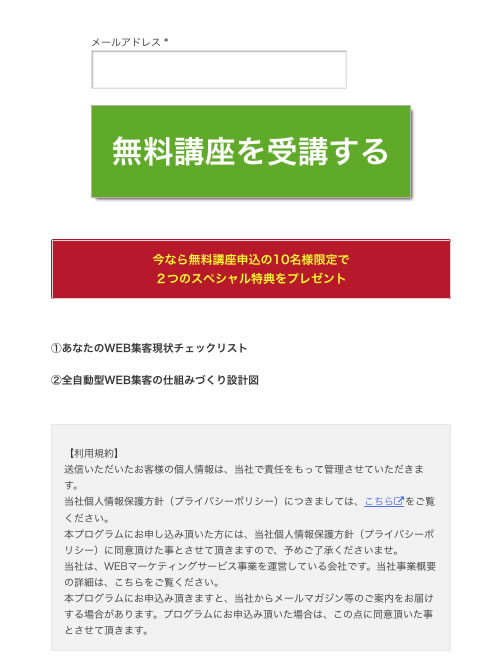 メールアドレス *

無料講座を受講する

今なら無料講座申込の10名様限定で
２つのスペシャル特典をプレゼント

①あなたのWEB集客現状チェックリスト

②全自動型WEB集客の仕組みづくり設計図

【利用規約】
送信いただいたお客様の個人情報は、当社で責任をもって管理させていただきます。
当社個人情報保護方針（プライバシーポリシー）につきましては、こちらをご覧ください。
本プログラムにお申し込み頂いた方には、当社個人情報保護方針（プライバシーポリシー）に同意頂けた事とさせて頂きますので、予めご了承くださいませ。
当社は、WEBマーケティングサービス事業を運営している会社です。当社事業概要の詳細は、こちらをご覧ください。
本プログラムにお申込み頂きますと、当社からメールマガジン等のご案内をお届けする場合があります。プログラムにお申込み頂いた場合は、この点に同意頂いた事とさせて頂きます。